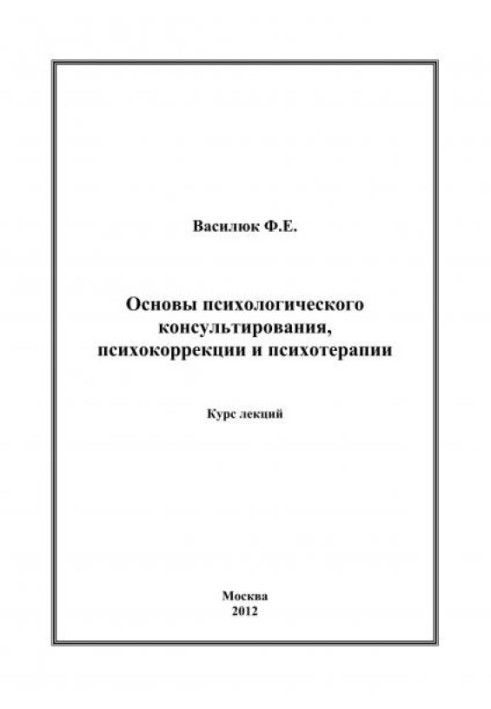 Василюк Ф.Е.

Основы психологического консультирования, психокоррекции и психотерапии

Курс лекций

Москва
2012